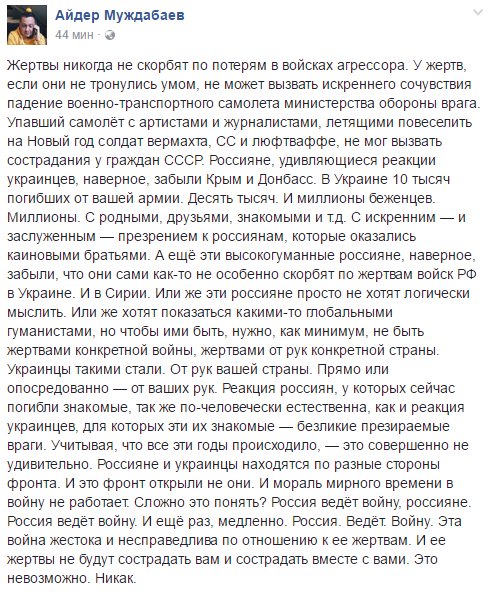 Айдер Муждабаев
44 мин ·

Жертвы никогда не скорбят по потерям в войсках агрессора. У жертв, если они не тронулись умом, не может вызвать искреннего сочувствия падение военно-транспортного самолета министерства обороны врага. Упавший самолёт с артистами и журналистами, летящими повеселить на Новый год солдат вермахта, СС и люфтваффе, не мог вызвать сострадания у граждан СССР. Россияне, удивляющиеся реакции украинцев, наверное, забыли Крым и Донбасс. В Украине 10 тысяч погибших от вашей армии. Десять тысяч. И миллионы беженцев. Миллионы. С родными, друзьями, знакомыми и т.д. С искренним — и заслуженным — презрением к россиянам, которые оказались каиновыми братьями. А ещё эти высокогуманные россияне, наверное, забыли, что они сами как-то не особенно скорбят по жертвам войск РФ в Украине. И в Сирии. Или же эти россияне просто не хотят логически мыслить. Или же хотят показаться какими-то глобальными гуманистами, но чтобы ими быть, нужно, как минимум, не быть жертвами конкретной войны, жертвами от рук конкретной страны. Украинцы такими стали. От рук вашей страны. Прямо или опосредованно — от ваших рук. Реакция россиян, у которых сейчас погибли знакомые, так же по-человечески естественна, как и реакция украинцев, для которых эти их знакомые — безликие презираемые враги. Учитывая, что все эти годы происходило, — это совершенно не удивительно. Россияне и украинцы находятся по разные стороны фронта. И это фронт открыли не они. И мораль мирного времени в войну не работает. Сложно это понять? Россия ведёт войну, россияне. Россия ведёт войну. И ещё раз, медленно. Россия. Ведёт. Войну. Эта война жестока и несправедлива по отношению к ее жертвам. И ее жертвы не будут сострадать вам и сострадать вместе с вами. Это невозможно. Никак.